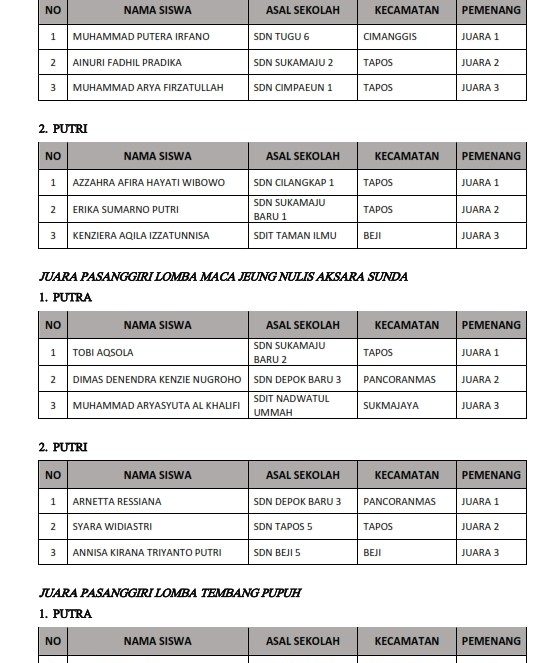 | NO | NAMA SISWA | ASAL SEKOLAH | KECAMATAN | PEMENANG |
|---|---|---|---|---|
| 1 | MUHAMMAD PUTERA IRFANO | SDN TUGU 6 | CIMANGGIS | JUARA 1 |
| 2 | AINURI FADHIL PRADIKA | SDN SUKAMAJU 2 | TAPOS | JUARA 2 |
| 3 | MUHAMMAD ARYA FIRZATULLAH | SDN CIMPAEUN 1 | TAPOS | JUARA 3 |

2. PUTRI

| NO | NAMA SISWA | ASAL SEKOLAH | KECAMATAN | PEMENANG |
|---|---|---|---|---|
| 1 | AZZAHRA AFIRA HAYATI WIBOWO | SDN CILANGKAP 1 | TAPOS | JUARA 1 |
| 2 | ERIKA SUMARNO PUTRI | SDN SUKAMAJU BARU 1 | TAPOS | JUARA 2 |
| 3 | KENZIERA AQILA IZZATUNNISA | SDIT TAMAN ILMU | BEJI | JUARA 3 |

JUARA PASANGGIRI LOMBA MACA JEUNG NULIS AKSARA SUNDA

1. PUTRA

| NO | NAMA SISWA | ASAL SEKOLAH | KECAMATAN | PEMENANG |
|---|---|---|---|---|
| 1 | TOBI AQSOLA | SDN SUKAMAJU BARU 2 | TAPOS | JUARA 1 |
| 2 | DIMAS DENENDRA KENZIE NUGROHO | SDN DEPOK BARU 3 | PANCORANMAS | JUARA 2 |
| 3 | MUHAMMAD ARYASYUTA AL KHALIFI | SDIT NADWATUL UMMAH | SUKMAJAYA | JUARA 3 |

2. PUTRI

| NO | NAMA SISWA | ASAL SEKOLAH | KECAMATAN | PEMENANG |
|---|---|---|---|---|
| 1 | ARNETTA RESSIANA | SDN DEPOK BARU 3 | PANCORANMAS | JUARA 1 |
| 2 | SYARA WIDIASTRI | SDN TAPOS 5 | TAPOS | JUARA 2 |
| 3 | ANNISA KIRANA TRIYANTO PUTRI | SDN BEJI 5 | BEJI | JUARA 3 |

JUARA PASANGGIRI LOMBA TEMBANG PUPUH

1. PUTRA

| NO | NAMA SISWA | ASAL SEKOLAH | KECAMATAN | PEMENANG |
|---|---|---|---|---|